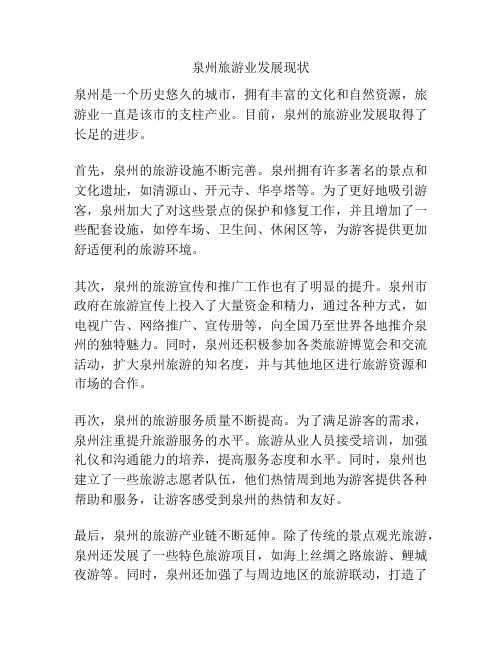 泉州旅游业发展现状

泉州是一个历史悠久的城市，拥有丰富的文化和自然资源，旅游业一直是该市的支柱产业。目前，泉州的旅游业发展取得了长足的进步。

首先，泉州的旅游设施不断完善。泉州拥有许多著名的景点和文化遗址，如清源山、开元寺、华亭塔等。为了更好地吸引游客，泉州加大了对这些景点的保护和修复工作，并且增加了一些配套设施，如停车场、卫生间、休闲区等，为游客提供更加舒适便利的旅游环境。

其次，泉州的旅游宣传和推广工作也有了明显的提升。泉州市政府在旅游宣传上投入了大量资金和精力，通过各种方式，如电视广告、网络推广、宣传册等，向全国乃至世界各地推介泉州的独特魅力。同时，泉州还积极参加各类旅游博览会和交流活动，扩大泉州旅游的知名度，并与其他地区进行旅游资源和市场的合作。

再次，泉州的旅游服务质量不断提高。为了满足游客的需求，泉州注重提升旅游服务的水平。旅游从业人员接受培训，加强礼仪和沟通能力的培养，提高服务态度和水平。同时，泉州也建立了一些旅游志愿者队伍，他们热情周到地为游客提供各种帮助和服务，让游客感受到泉州的热情和友好。

最后，泉州的旅游产业链不断延伸。除了传统的景点观光旅游，泉州还发展了一些特色旅游项目，如海上丝绸之路旅游、鲤城夜游等。同时，泉州还加强了与周边地区的旅游联动，打造了